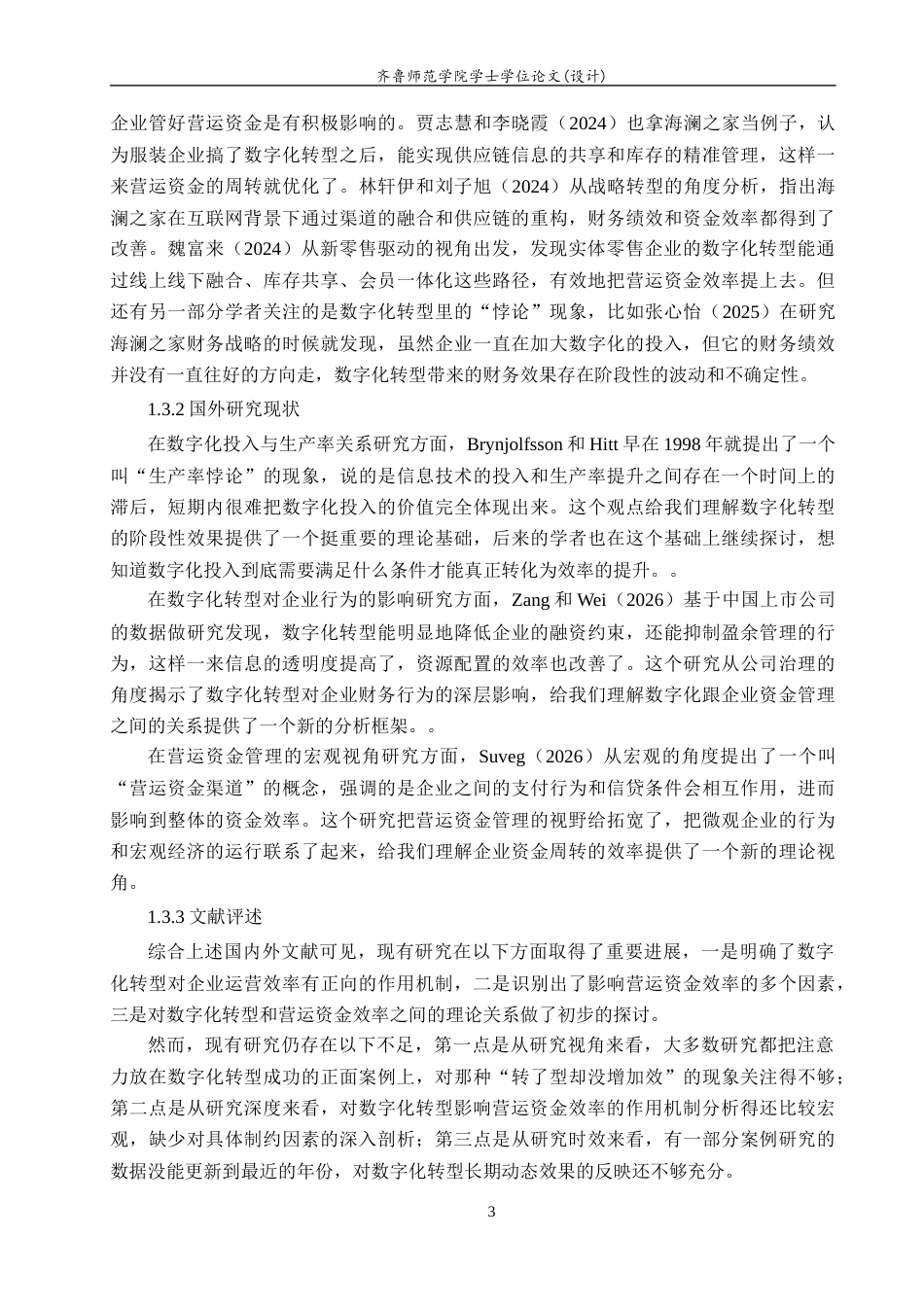 齐鲁师范学院学士学位论文(设计)

企业管好营运资金是有积极影响的。贾志慧和李晓霞（2024）也拿海澜之家当例子，认为服装企业搞了数字化转型之后，能实现供应链信息的共享和库存的精准管理，这样一来营运资金的周转就优化了。林轩伊和刘子旭（2024）从战略转型的角度分析，指出海澜之家在互联网背景下通过渠道的融合和供应链的重构，财务绩效和资金效率都得到了改善。魏富来（2024）从新零售驱动的视角出发，发现实体零售企业的数字化转型能通过线上线下融合、库存共享、会员一体化这些路径，有效地把营运资金效率提上去。但还有另一部分学者关注的是数字化转型里的“悖论”现象，比如张心怡（2025）在研究海澜之家财务战略的时候就发现，虽然企业一直在加大数字化的投入，但它的财务绩效并没有一直往好的方向走，数字化转型带来的财务效果存在阶段性的波动和不确定性。

1.3.2 国外研究现状

在数字化投入与生产率关系研究方面，Brynjolfsson 和 Hitt 早在 1998 年就提出了一个叫“生产率悖论”的现象，说的是信息技术的投入和生产率提升之间存在一个时间上的滞后，短期内很难把数字化投入的价值完全体现出来。这个观点给我们理解数字化转型的阶段性效果提供了一个挺重要的理论基础，后来的学者也在这个基础上继续探讨，想知道数字化投入到底需要满足什么条件才能真正转化为效率的提升。。

在数字化转型对企业行为的影响研究方面，Zang 和 Wei（2026）基于中国上市公司的数据做研究发现，数字化转型能明显地降低企业的融资约束，还能抑制盈余管理的行为，这样一来信息的透明度提高了，资源配置的效率也改善了。这个研究从公司治理的角度揭示了数字化转型对企业财务行为的深层影响，给我们理解数字化跟企业资金管理之间的关系提供了一个新的分析框架。。

在营运资金管理的宏观视角研究方面，Suveg（2026）从宏观的角度提出了一个叫“营运资金渠道”的概念，强调的是企业之间的支付行为和信贷条件会相互作用，进而影响到整体的资金效率。这个研究把营运资金管理的视野给拓宽了，把微观企业的行为和宏观经济的运行联系了起来，给我们理解企业资金周转的效率提供了一个新的理论视角。

1.3.3 文献评述

综合上述国内外文献可见，现有研究在以下方面取得了重要进展，一是明确了数字化转型对企业运营效率有正向的作用机制，二是识别出了影响营运资金效率的多个因素，三是对数字化转型和营运资金效率之间的理论关系做了初步的探讨。

然而，现有研究仍存在以下不足，第一点是从研究视角来看，大多数研究都把注意力放在数字化转型成功的正面案例上，对那种“转了型却没增加效”的现象关注得不够；第二点是从研究深度来看，对数字化转型影响营运资金效率的作用机制分析得还比较宏观，缺少对具体制约因素的深入剖析；第三点是从研究时效来看，有一部分案例研究的数据没能更新到最近的年份，对数字化转型长期动态效果的反映还不够充分。

3